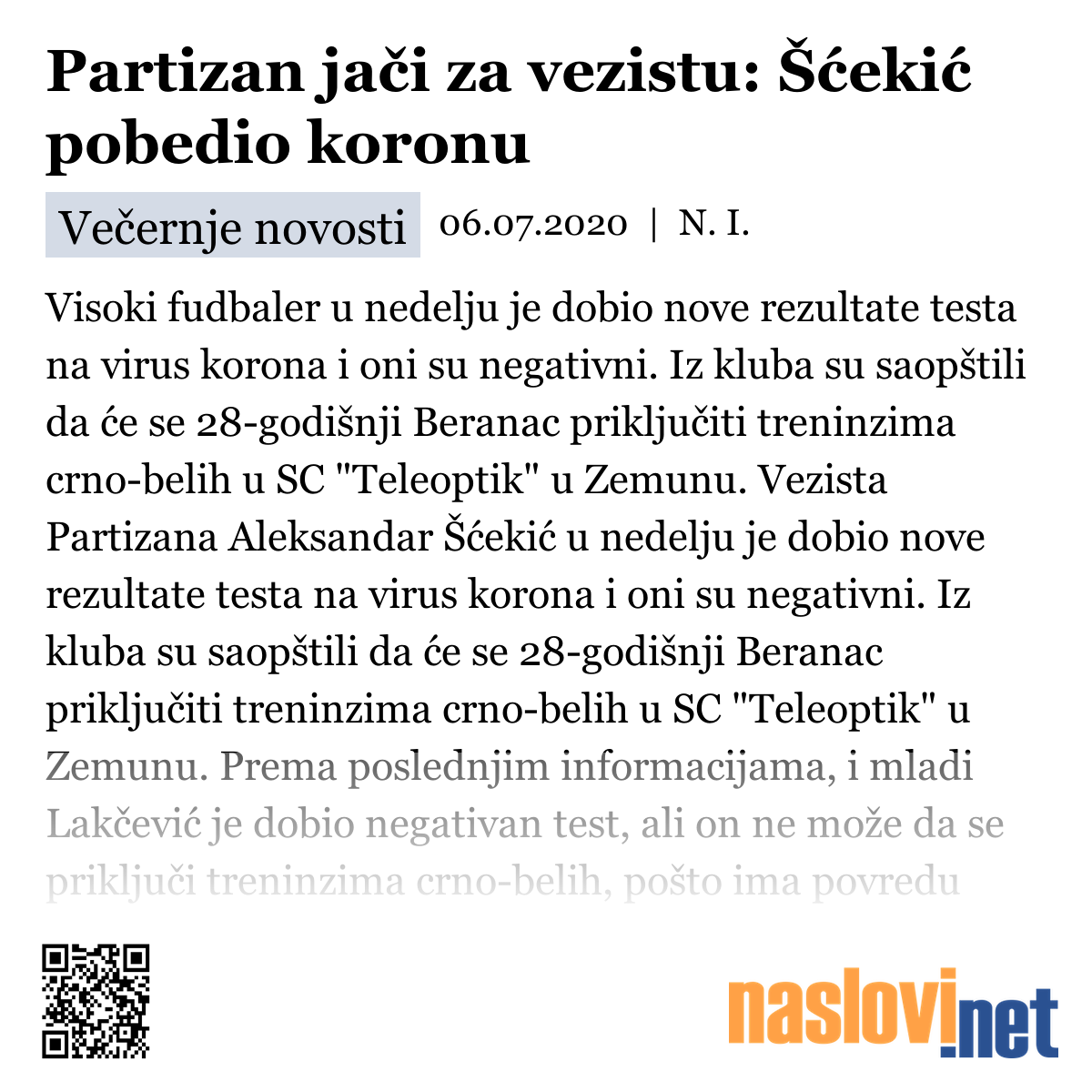 Partizan jači za vezistu: Šćekić pobedio koronu

Večernje novosti 06.07.2020 | N. I.

Visoki fudbaler u nedelju je dobio nove rezultate testa na virus korona i oni su negativni. Iz kluba su saopštili da će se 28-godišnji Beranac priključiti treninzima crno-belih u SC "Teleoptik" u Zemunu. Vezista Partizana Aleksandar Šćekić u nedelju je dobio nove rezultate testa na virus korona i oni su negativni. Iz kluba su saopštili da će se 28-godišnji Beranac priključiti treninzima crno-belih u SC "Teleoptik" u Zemunu. Prema poslednjim informacijama, i mladi Lakčević je dobio negativan test, ali on ne može da se priključi treninzima crno-belih, pošto ima povredu

naslovi.net